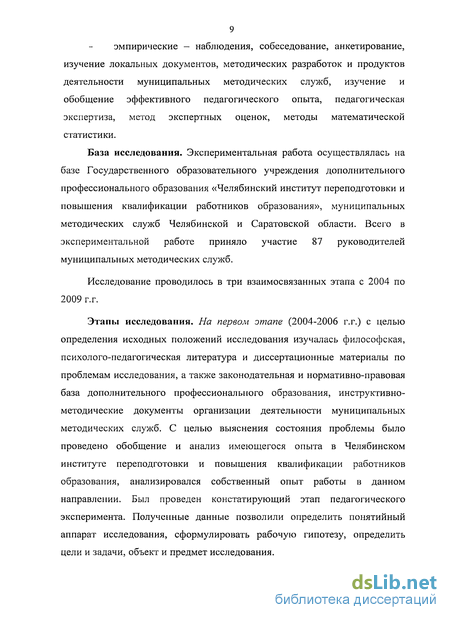 9

- эмпирические – наблюдения, собеседование, анкетирование, изучение локальных документов, методических разработок и продуктов деятельности муниципальных методических служб, изучение и обобщение эффективного педагогического опыта, педагогическая экспертиза, метод экспертных оценок, методы математической статистики.

База исследования. Экспериментальная работа осуществлялась на базе Государственного образовательного учреждения дополнительного профессионального образования «Челябинский институт переподготовки и повышения квалификации работников образования», муниципальных методических служб Челябинской и Саратовской области. Всего в экспериментальной работе приняло участие 87 руководителей муниципальных методических служб.

Исследование проводилось в три взаимосвязанных этапа с 2004 по 2009 г.г.

Этапы исследования. На первом этапе (2004-2006 г.г.) с целью определения исходных положений исследования изучалась философская, психолого-педагогическая литература и диссертационные материалы по проблемам исследования, а также законодательная и нормативно-правовая база дополнительного профессионального образования, инструктивно-методические документы организации деятельности муниципальных методических служб. С целью выяснения состояния проблемы было проведено обобщение и анализ имеющегося опыта в Челябинском институте переподготовки и повышения квалификации работников образования, анализировался собственный опыт работы в данном направлении. Был проведен констатирующий этап педагогического эксперимента. Полученные данные позволили определить понятийный аппарат исследования, сформулировать рабочую гипотезу, определить цели и задачи, объект и предмет исследования.

dsLib.net
библиотека диссертаций